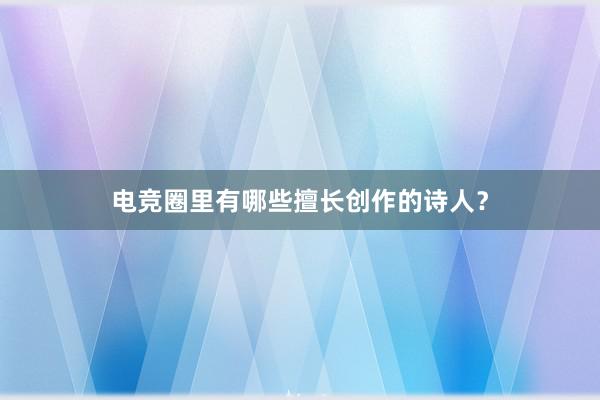 电竞圈里有哪些擅长创作的诗人？